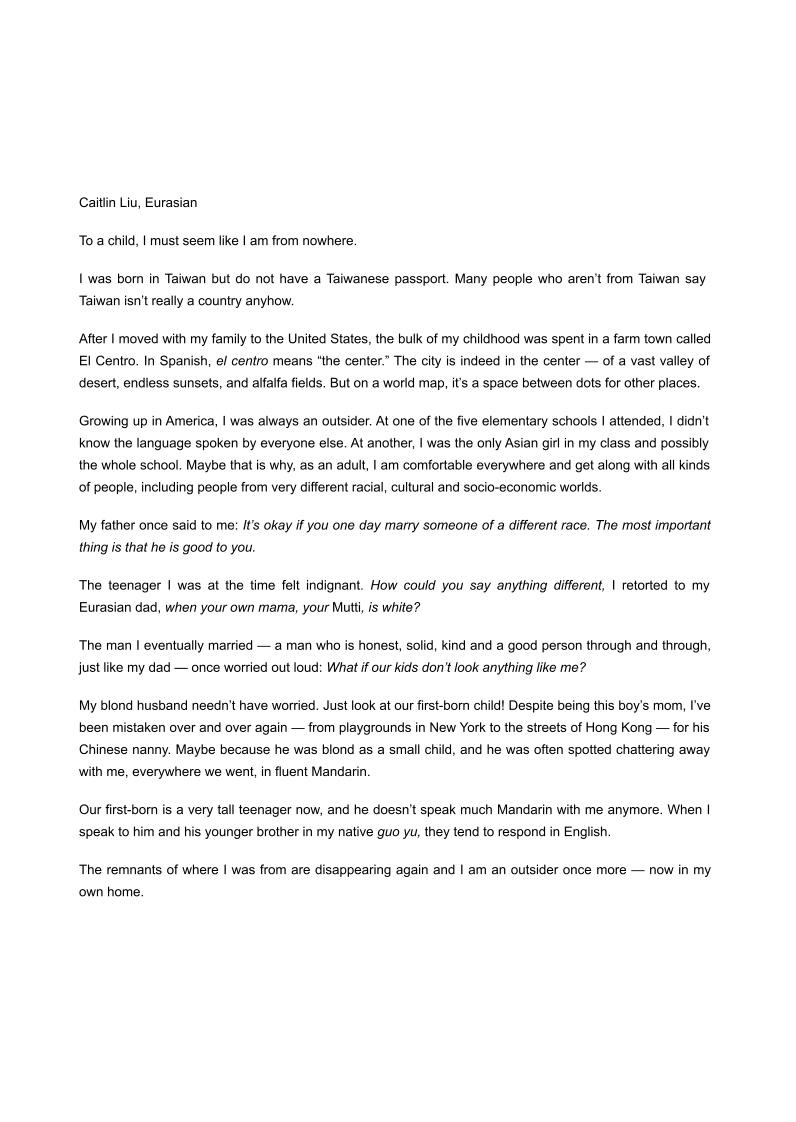 Caitlin Liu, Eurasian

To a child, I must seem like I am from nowhere.

I was born in Taiwan but do not have a Taiwanese passport. Many people who aren't from Taiwan say Taiwan isn't really a country anyhow.

After I moved with my family to the United States, the bulk of my childhood was spent in a farm town called El Centro. In Spanish, el centro means "the center." The city is indeed in the center — of a vast valley of desert, endless sunsets, and alfalfa fields. But on a world map, it's a space between dots for other places.

Growing up in America, I was always an outsider. At one of the five elementary schools I attended, I didn't know the language spoken by everyone else. At another, I was the only Asian girl in my class and possibly the whole school. Maybe that is why, as an adult, I am comfortable everywhere and get along with all kinds of people, including people from very different racial, cultural and socio-economic worlds.

My father once said to me: It's okay if you one day marry someone of a different race. The most important thing is that he is good to you.

The teenager I was at the time felt indignant. How could you say anything different, I retorted to my Eurasian dad, when your own mama, your Mutti, is white?

The man I eventually married — a man who is honest, solid, kind and a good person through and through, just like my dad — once worried out loud: What if our kids don't look anything like me?

My blond husband needn't have worried. Just look at our first-born child! Despite being this boy's mom, I've been mistaken over and over again — from playgrounds in New York to the streets of Hong Kong — for his Chinese nanny. Maybe because he was blond as a small child, and he was often spotted chattering away with me, everywhere we went, in fluent Mandarin.

Our first-born is a very tall teenager now, and he doesn't speak much Mandarin with me anymore. When I speak to him and his younger brother in my native guo yu, they tend to respond in English.

The remnants of where I was from are disappearing again and I am an outsider once more — now in my own home.